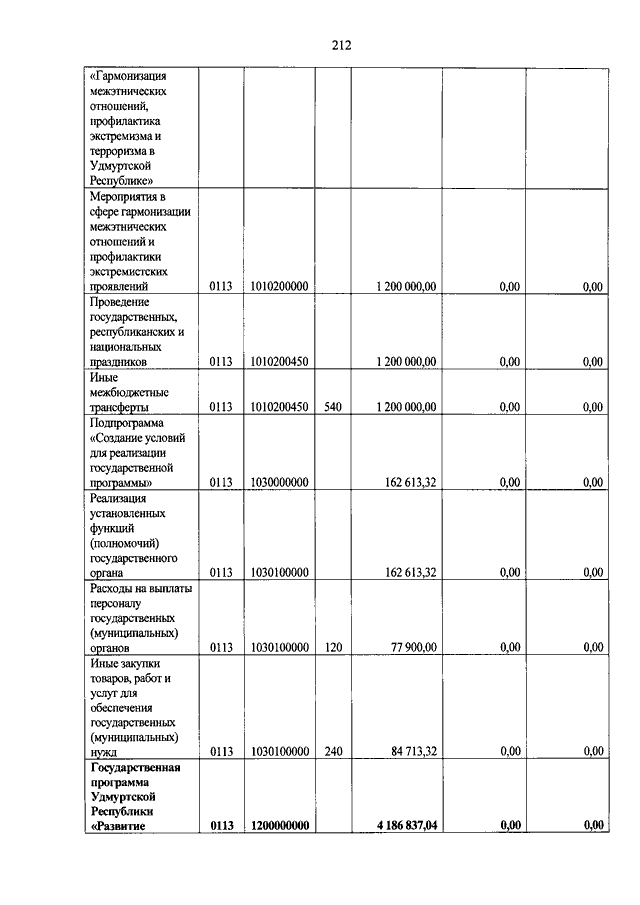 212

| | | | | | | |
|---|---|---|---|---|---|---|
| «Гармонизация межэтнических отношений, профилактика экстремизма и терроризма в Удмуртской Республике» | | | | | | |
| Мероприятия в сфере гармонизации межэтнических отношений и профилактики экстремистских проявлений | 0113 | 1010200000 | | 1 200 000,00 | 0,00 | 0,00 |
| Проведение государственных, республиканских и национальных праздников | 0113 | 1010200450 | | 1 200 000,00 | 0,00 | 0,00 |
| Иные межбюджетные трансферты | 0113 | 1010200450 | 540 | 1 200 000,00 | 0,00 | 0,00 |
| Подпрограмма «Создание условий для реализации государственной программы» | 0113 | 1030000000 | | 162 613,32 | 0,00 | 0,00 |
| Реализация установленных функций (полномочий) государственного органа | 0113 | 1030100000 | | 162 613,32 | 0,00 | 0,00 |
| Расходы на выплаты персоналу государственных (муниципальных) органов | 0113 | 1030100000 | 120 | 77 900,00 | 0,00 | 0,00 |
| Иные закупки товаров, работ и услуг для обеспечения государственных (муниципальных) нужд | 0113 | 1030100000 | 240 | 84 713,32 | 0,00 | 0,00 |
| **Государственная программа Удмуртской Республики «Развитие** | **0113** | **1200000000** | | **4 186 837,04** | **0,00** | **0,00** |